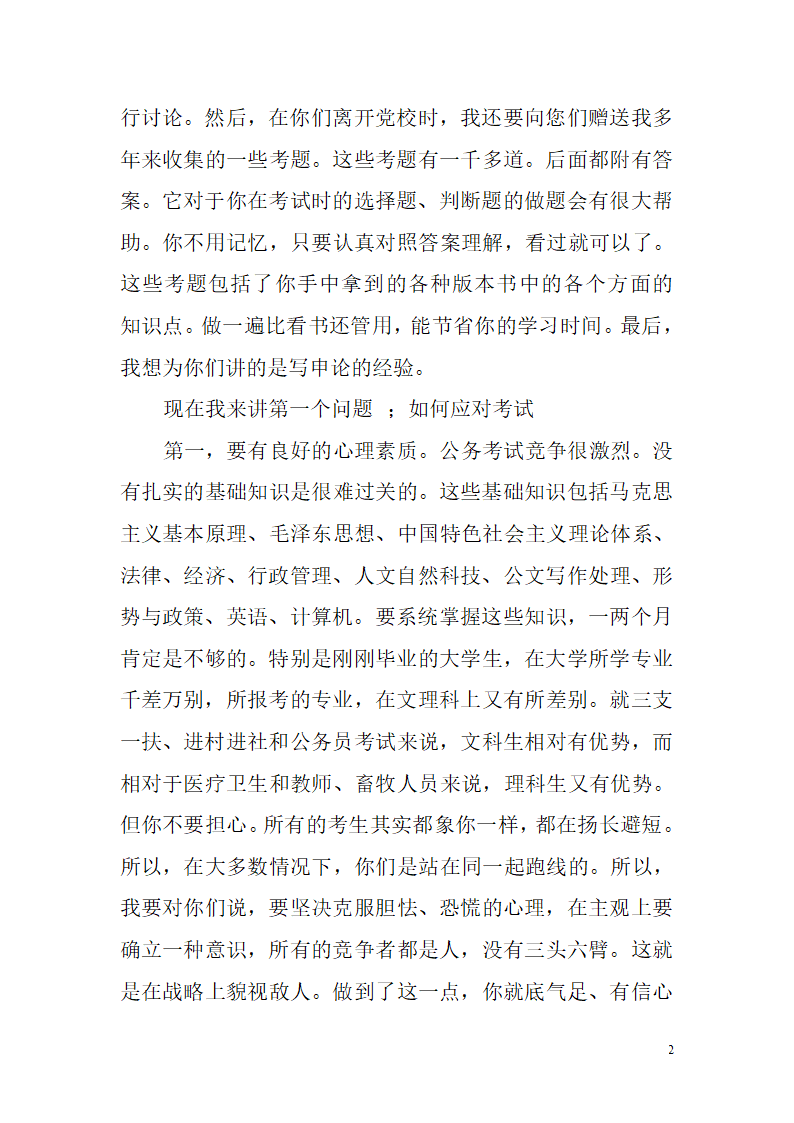 行讨论。然后，在你们离开党校时，我还要向您们赠送我多年来收集的一些考题。这些考题有一千多道。后面都附有答案。它对于你在考试时的选择题、判断题的做题会有很大帮助。你不用记忆，只要认真对照答案理解，看过就可以了。这些考题包括了你手中拿到的各种版本书中的各个方面的知识点。做一遍比看书还管用，能节省你的学习时间。最后，我想为你们讲的是写申论的经验。

现在我来讲第一个问题 ；如何应对考试

第一，要有良好的心理素质。公务考试竞争很激烈。没有扎实的基础知识是很难过关的。这些基础知识包括马克思主义基本原理、毛泽东思想、中国特色社会主义理论体系、法律、经济、行政管理、人文自然科技、公文写作处理、形势与政策、英语、计算机。要系统掌握这些知识，一两个月肯定是不够的。特别是刚刚毕业的大学生，在大学所学专业千差万别，所报考的专业，在文理科上又有所差别。就三支一扶、进村进社和公务员考试来说，文科生相对有优势，而相对于医疗卫生和教师、畜牧人员来说，理科生又有优势。但你不要担心。所有的考生其实都象你一样，都在扬长避短。所以，在大多数情况下，你们是站在同一起跑线的。所以，我要对你们说，要坚决克服胆怯、恐慌的心理，在主观上要确立一种意识，所有的竞争者都是人，没有三头六臂。这就是在战略上藐视敌人。做到了这一点，你就底气足、有信心

2